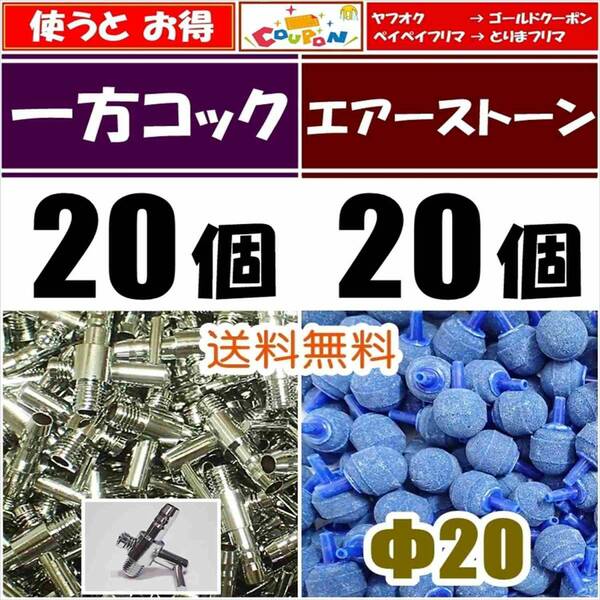 使うと お得

COUPON

ヤフオク → ゴールドクーポン
ペイペイフリマ → とりまフリマ

一方コック

エアーストーン

20個

20個

送料無料

Φ20